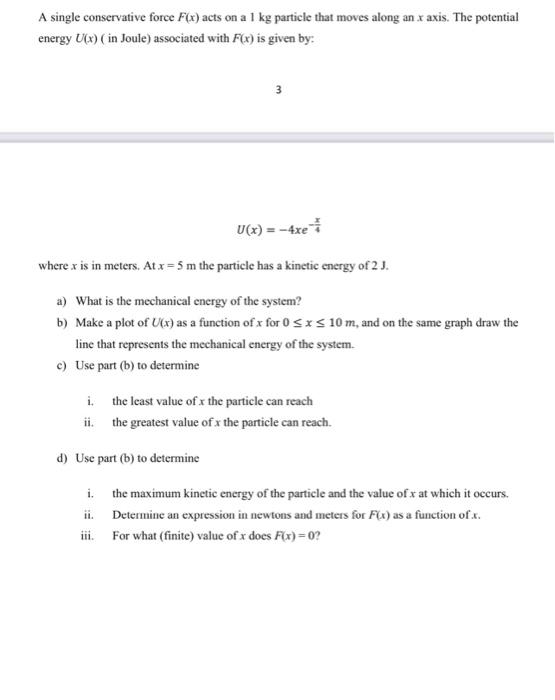 A single conservative force $F(x)$ acts on a 1 kg particle that moves along an $x$ axis. The potential energy $U(x)$ ( in Joule) associated with $F(x)$ is given by:

3

$U(x) = -4xe^{-\frac{x}{4}}$

where $x$ is in meters. At $x = 5$ m the particle has a kinetic energy of 2 J.

a) What is the mechanical energy of the system?

b) Make a plot of $U(x)$ as a function of $x$ for $0 \leq x \leq 10\ m$, and on the same graph draw the line that represents the mechanical energy of the system.

c) Use part (b) to determine

i. the least value of $x$ the particle can reach

ii. the greatest value of $x$ the particle can reach.

d) Use part (b) to determine

i. the maximum kinetic energy of the particle and the value of $x$ at which it occurs.

ii. Determine an expression in newtons and meters for $F(x)$ as a function of $x$.

iii. For what (finite) value of $x$ does $F(x) = 0$?